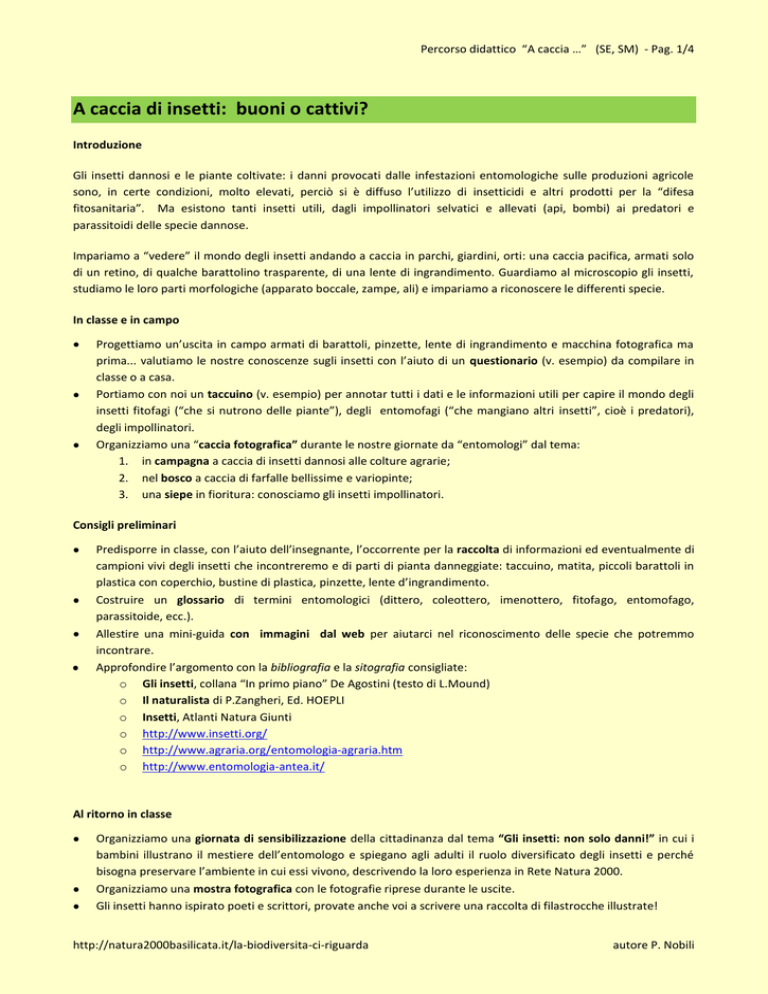 Percorso didattico "A caccia …" (SE, SM) - Pag. 1/4

A caccia di insetti: buoni o cattivi?

Introduzione

Gli insetti dannosi e le piante coltivate: i danni provocati dalle infestazioni entomologiche sulle produzioni agricole sono, in certe condizioni, molto elevati, perciò si è diffuso l'utilizzo di insetticidi e altri prodotti per la "difesa fitosanitaria". Ma esistono tanti insetti utili, dagli impollinatori selvatici e allevati (api, bombi) ai predatori e parassitoidi delle specie dannose.

Impariamo a "vedere" il mondo degli insetti andando a caccia in parchi, giardini, orti: una caccia pacifica, armati solo di un retino, di qualche barattolino trasparente, di una lente di ingrandimento. Guardiamo al microscopio gli insetti, studiamo le loro parti morfologiche (apparato boccale, zampe, ali) e impariamo a riconoscere le differenti specie.

In classe e in campo

• Progettiamo un'uscita in campo armati di barattoli, pinzette, lente di ingrandimento e macchina fotografica ma prima... valutiamo le nostre conoscenze sugli insetti con l'aiuto di un questionario (v. esempio) da compilare in classe o a casa.
• Portiamo con noi un taccuino (v. esempio) per annotar tutti i dati e le informazioni utili per capire il mondo degli insetti fitofagi ("che si nutrono delle piante"), degli entomofagi ("che mangiano altri insetti", cioè i predatori), degli impollinatori.
• Organizziamo una "caccia fotografica" durante le nostre giornate da "entomologi" dal tema:
1. in campagna a caccia di insetti dannosi alle colture agrarie;
2. nel bosco a caccia di farfalle bellissime e variopinte;
3. una siepe in fioritura: conosciamo gli insetti impollinatori.

Consigli preliminari

• Predisporre in classe, con l'aiuto dell'insegnante, l'occorrente per la raccolta di informazioni ed eventualmente di campioni vivi degli insetti che incontreremo e di parti di pianta danneggiate: taccuino, matita, piccoli barattoli in plastica con coperchio, bustine di plastica, pinzette, lente d'ingrandimento.
• Costruire un glossario di termini entomologici (dittero, coleottero, imenottero, fitofago, entomofago, parassitoide, ecc.).
• Allestire una mini-guida con immagini dal web per aiutarci nel riconoscimento delle specie che potremmo incontrare.
• Approfondire l'argomento con la bibliografia e la sitografia consigliate:
o Gli insetti, collana "In primo piano" De Agostini (testo di L.Mound)
o Il naturalista di P.Zangheri, Ed. HOEPLI
o Insetti, Atlanti Natura Giunti
o http://www.insetti.org/
o http://www.agraria.org/entomologia-agraria.htm
o http://www.entomologia-antea.it/

Al ritorno in classe

• Organizziamo una giornata di sensibilizzazione della cittadinanza dal tema "Gli insetti: non solo danni!" in cui i bambini illustrano il mestiere dell'entomologo e spiegano agli adulti il ruolo diversificato degli insetti e perché bisogna preservare l'ambiente in cui essi vivono, descrivendo la loro esperienza in Rete Natura 2000.
• Organizziamo una mostra fotografica con le fotografie riprese durante le uscite.
• Gli insetti hanno ispirato poeti e scrittori, provate anche voi a scrivere una raccolta di filastrocche illustrate!

http://natura2000basilicata.it/la-biodiversita-ci-riguarda autore P. Nobili